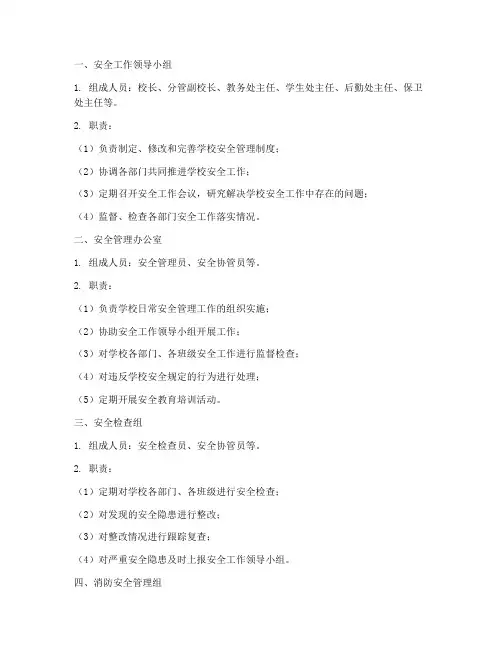 一、安全工作领导小组

1. 组成人员：校长、分管副校长、教务处主任、学生处主任、后勤处主任、保卫处主任等。

2. 职责：

（1）负责制定、修改和完善学校安全管理制度；

（2）协调各部门共同推进学校安全工作；

（3）定期召开安全工作会议，研究解决学校安全工作中存在的问题；

（4）监督、检查各部门安全工作落实情况。

二、安全管理办公室

1. 组成人员：安全管理员、安全协管员等。

2. 职责：

（1）负责学校日常安全管理工作的组织实施；

（2）协助安全工作领导小组开展工作；

（3）对学校各部门、各班级安全工作进行监督检查；

（4）对违反学校安全规定的行为进行处理；

（5）定期开展安全教育培训活动。

三、安全检查组

1. 组成人员：安全检查员、安全协管员等。

2. 职责：

（1）定期对学校各部门、各班级进行安全检查；

（2）对发现的安全隐患进行整改；

（3）对整改情况进行跟踪复查；

（4）对严重安全隐患及时上报安全工作领导小组。

四、消防安全管理组